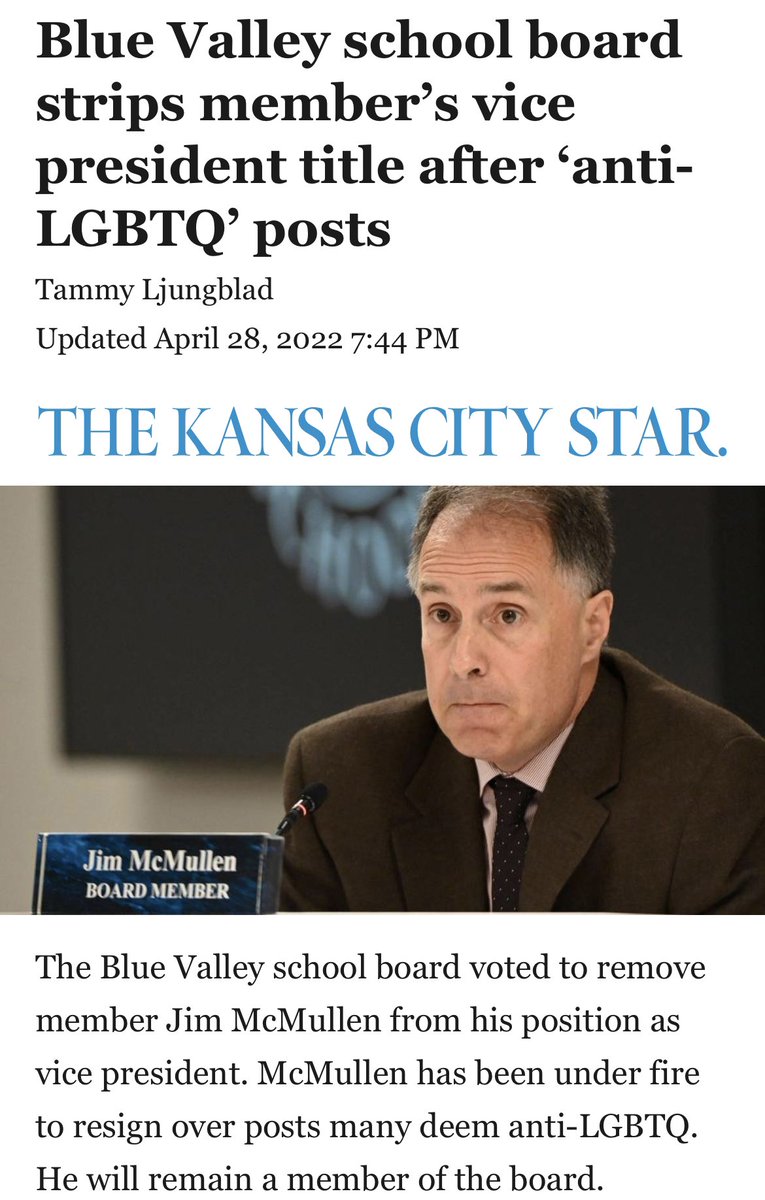 Blue Valley school board strips member's vice president title after 'anti-LGBTQ' posts

Tammy Ljungblad

Updated April 28, 2022 7:44 PM

THE KANSAS CITY STAR.

Jim McMullen
BOARD MEMBER

The Blue Valley school board voted to remove member Jim McMullen from his position as vice president. McMullen has been under fire to resign over posts many deem anti-LGBTQ. He will remain a member of the board.